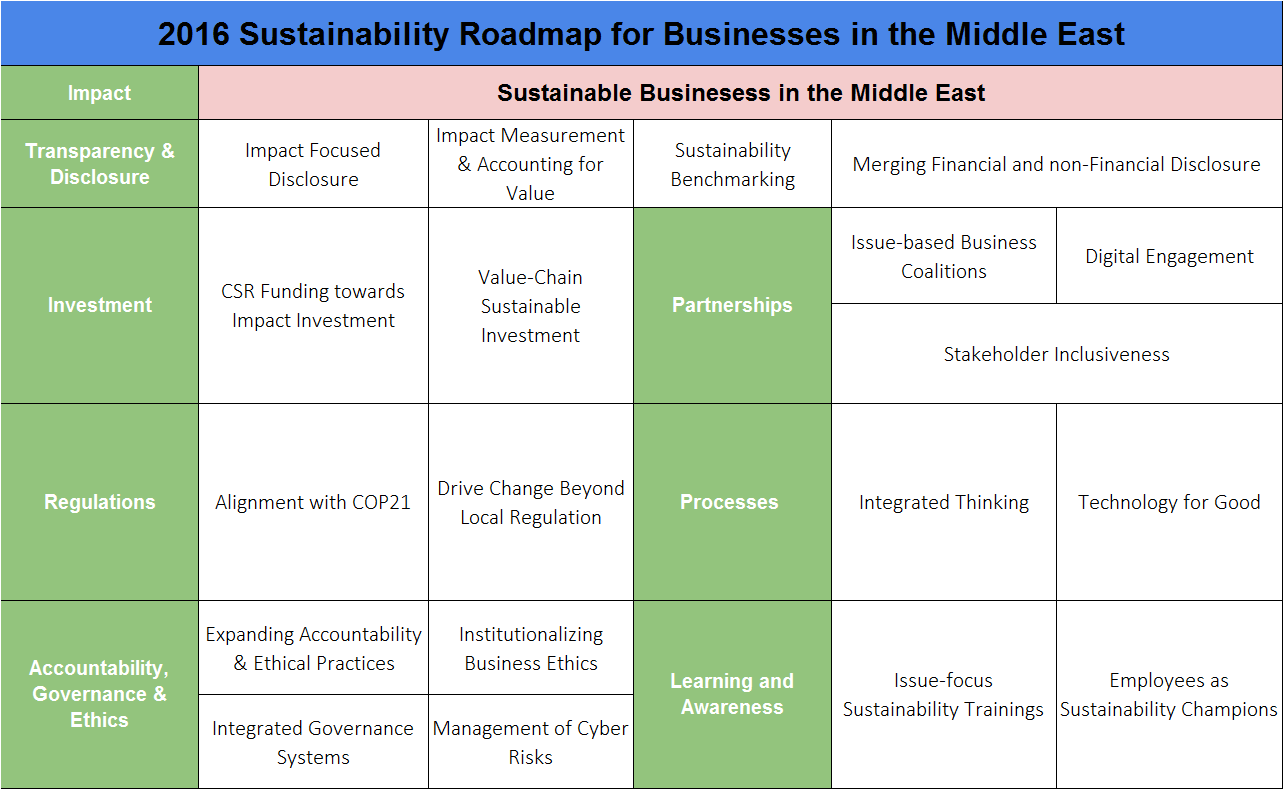 2016 Sustainability Roadmap for Businesses in the Middle East

| Impact | Sustainable Businesess in the Middle East | | | | |
|---|---|---|---|---|---|
| Transparency & Disclosure | Impact Focused Disclosure | Impact Measurement & Accounting for Value | Sustainability Benchmarking | Merging Financial and non-Financial Disclosure | |
| Investment | CSR Funding towards Impact Investment | Value-Chain Sustainable Investment | Partnerships | Issue-based Business Coalitions | Digital Engagement |
| | | | | Stakeholder Inclusiveness | |
| Regulations | Alignment with COP21 | Drive Change Beyond Local Regulation | Processes | Integrated Thinking | Technology for Good |
| Accountability, Governance & Ethics | Expanding Accountability & Ethical Practices | Institutionalizing Business Ethics | Learning and Awareness | Issue-focus Sustainability Trainings | Employees as Sustainability Champions |
| | Integrated Governance Systems | Management of Cyber Risks | | | |